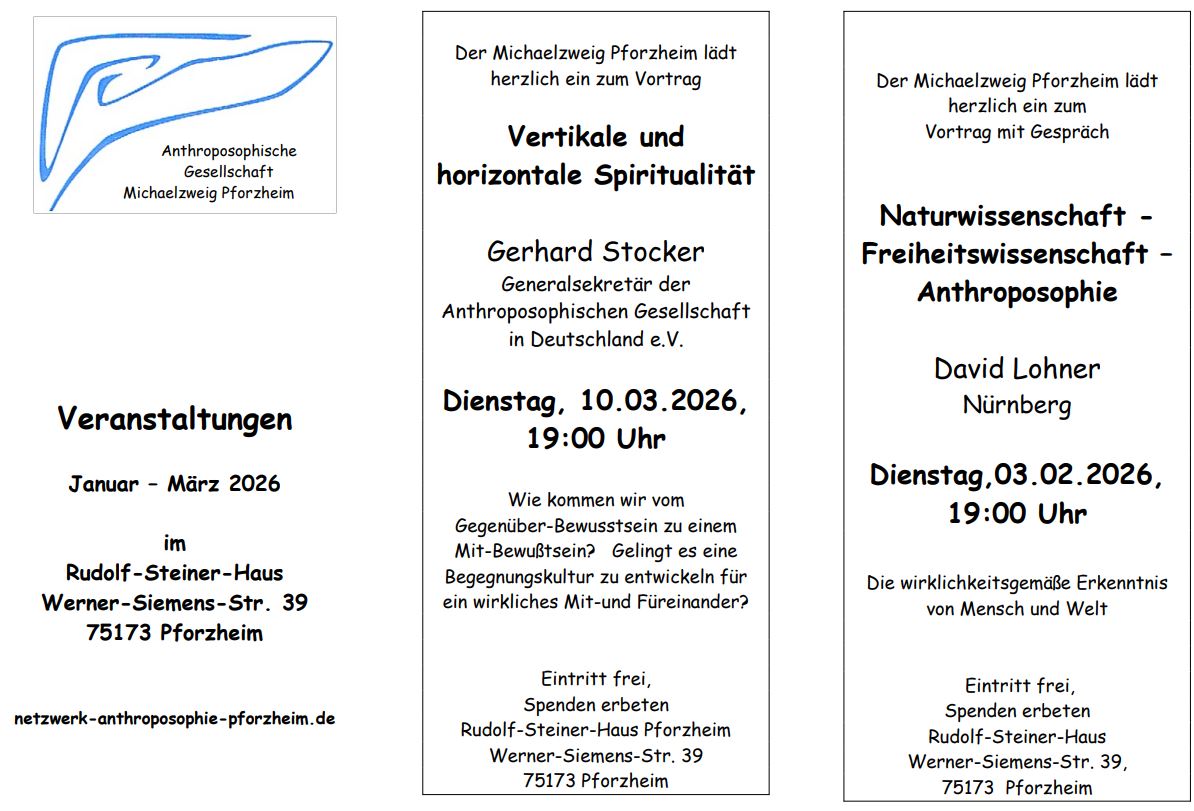 Anthroposophische Gesellschaft Michaelzweig Pforzheim

Veranstaltungen

Januar – März 2026

im
Rudolf-Steiner-Haus
Werner-Siemens-Str. 39
75173 Pforzheim

netzwerk-anthroposophie-pforzheim.de

Der Michaelzweig Pforzheim lädt herzlich ein zum Vortrag

Vertikale und horizontale Spiritualität

Gerhard Stocker
Generalsekretär der Anthroposophischen Gesellschaft in Deutschland e.V.

Dienstag, 10.03.2026, 19:00 Uhr

Wie kommen wir vom Gegenüber-Bewusstsein zu einem Mit-Bewußtsein? Gelingt es eine Begegnungskultur zu entwickeln für ein wirkliches Mit-und Füreinander?

Eintritt frei,
Spenden erbeten
Rudolf-Steiner-Haus Pforzheim
Werner-Siemens-Str. 39
75173 Pforzheim

Der Michaelzweig Pforzheim lädt herzlich ein zum Vortrag mit Gespräch

Naturwissenschaft - Freiheitswissenschaft – Anthroposophie

David Lohner
Nürnberg

Dienstag,03.02.2026, 19:00 Uhr

Die wirklichkeitsgemäße Erkenntnis von Mensch und Welt

Eintritt frei,
Spenden erbeten
Rudolf-Steiner-Haus
Werner-Siemens-Str. 39,
75173 Pforzheim